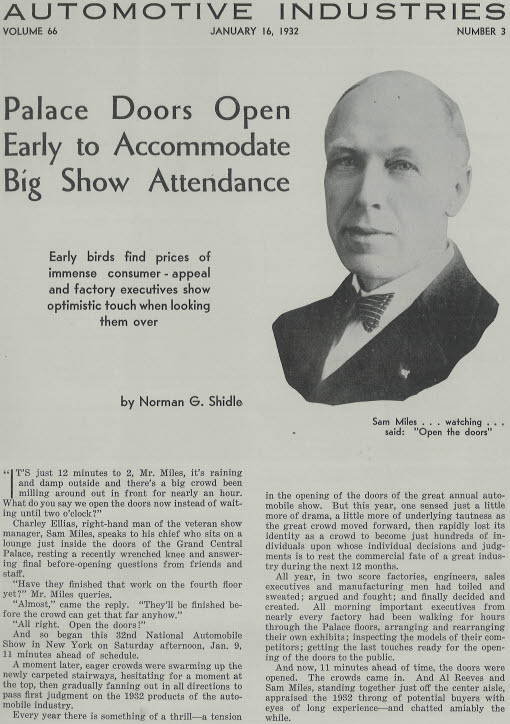 AUTOMOTIVE INDUSTRIES
VOLUME 66 JANUARY 16, 1932 NUMBER 3

Palace Doors Open Early to Accommodate Big Show Attendance

Early birds find prices of immense consumer-appeal and factory executives show optimistic touch when looking them over

by Norman G. Shidle

Sam Miles . . . watching . . . said: "Open the doors"

"IT'S just 12 minutes to 2, Mr. Miles, it's raining and damp outside and there's a big crowd been milling around out in front for nearly an hour. What do you say we open the doors now instead of waiting until two o'clock?"

Charley Ellias, right-hand man of the veteran show manager, Sam Miles, speaks to his chief who sits on a lounge just inside the doors of the Grand Central Palace, resting a recently wrenched knee and answering final before-opening questions from friends and staff.

"Have they finished that work on the fourth floor yet?" Mr. Miles queries.

"Almost," came the reply. "They'll be finished before the crowd can get that far anyhow."

"All right. Open the doors!"

And so began this 32nd National Automobile Show in New York on Saturday afternoon, Jan. 9, 11 minutes ahead of schedule.

A moment later, eager crowds were swarming up the newly carpeted stairways, hesitating for a moment at the top, then gradually fanning out in all directions to pass first judgment on the 1932 products of the automobile industry.

Every year there is something of a thrill—a tension in the opening of the doors of the great annual automobile show. But this year, one sensed just a little more of drama, a little more of underlying tautness as the great crowd moved forward, then rapidly lost its identity as a crowd to become just hundreds of individuals upon whose individual decisions and judgments is to rest the commercial fate of a great industry during the next 12 months.

All year, in two score factories, engineers, sales executives and manufacturing men had toiled and sweated; argued and fought; and finally decided and created. All morning important executives from nearly every factory had been walking for hours through the Palace floors, arranging and rearranging their own exhibits; inspecting the models of their competitors; getting the last touches ready for the opening of the doors to the public.

And now, 11 minutes ahead of time, the doors were opened. The crowds came in. And Al Reeves and Sam Miles, standing together just off the center aisle, appraised the 1932 throng of potential buyers with eyes of long experience—and chatted amiably the while.